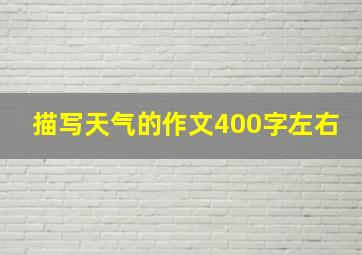 描写天气的作文400字左右